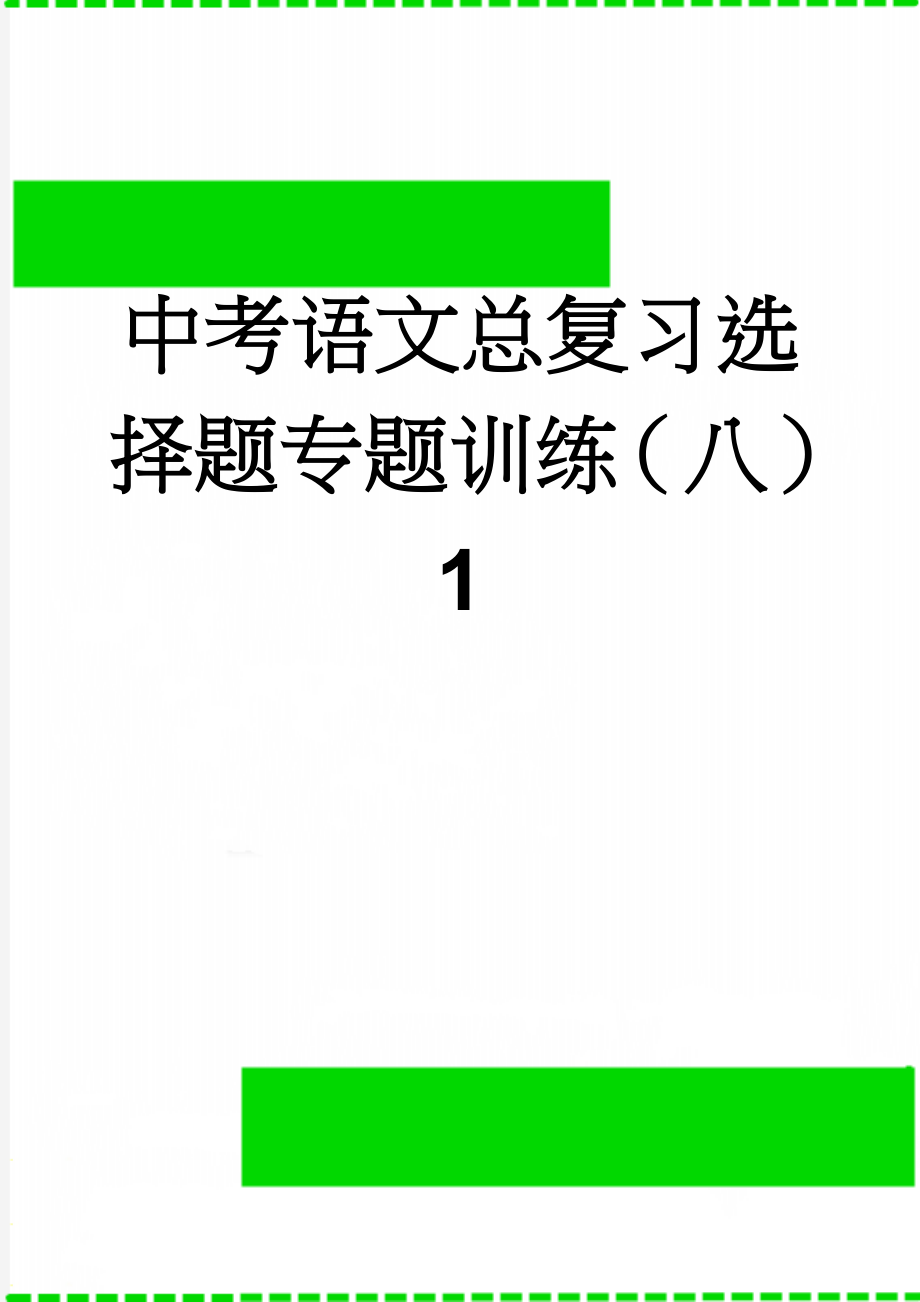 中考语文总复习选择题专题训练（八）1